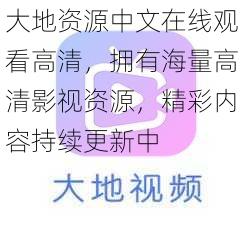 大地资源中文在线观看高清，拥有海量高清影视资源，精彩内容持续更新中

大地视频